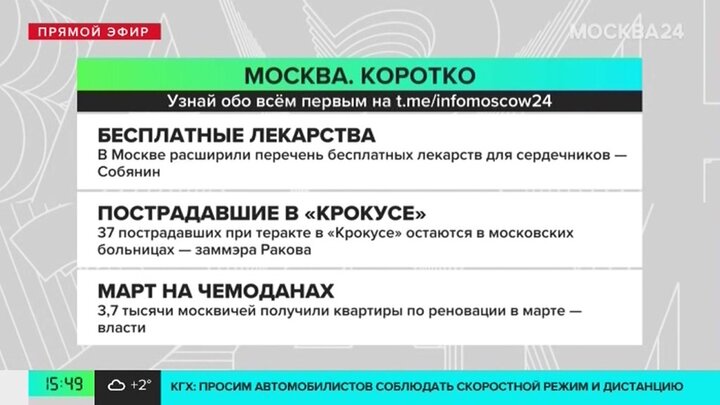 ПРЯМОЙ ЭФИР

МОСКВА24

МОСКВА. КОРОТКО

Узнай обо всём первым на t.me/infomoscow24

БЕСПЛАТНЫЕ ЛЕКАРСТВА

В Москве расширили перечень бесплатных лекарств для сердечников — Собянин

ПОСТРАДАВШИЕ В «КРОКУСЕ»

37 пострадавших при теракте в «Крокусе» остаются в московских больницах — заммэра Ракова

МАРТ НА ЧЕМОДАНАХ

3,7 тысячи москвичей получили квартиры по реновации в марте — власти

15:49

+2°

КГХ: ПРОСИМ АВТОМОБИЛИСТОВ СОБЛЮДАТЬ СКОРОСТНОЙ РЕЖИМ И ДИСТАНЦИЮ